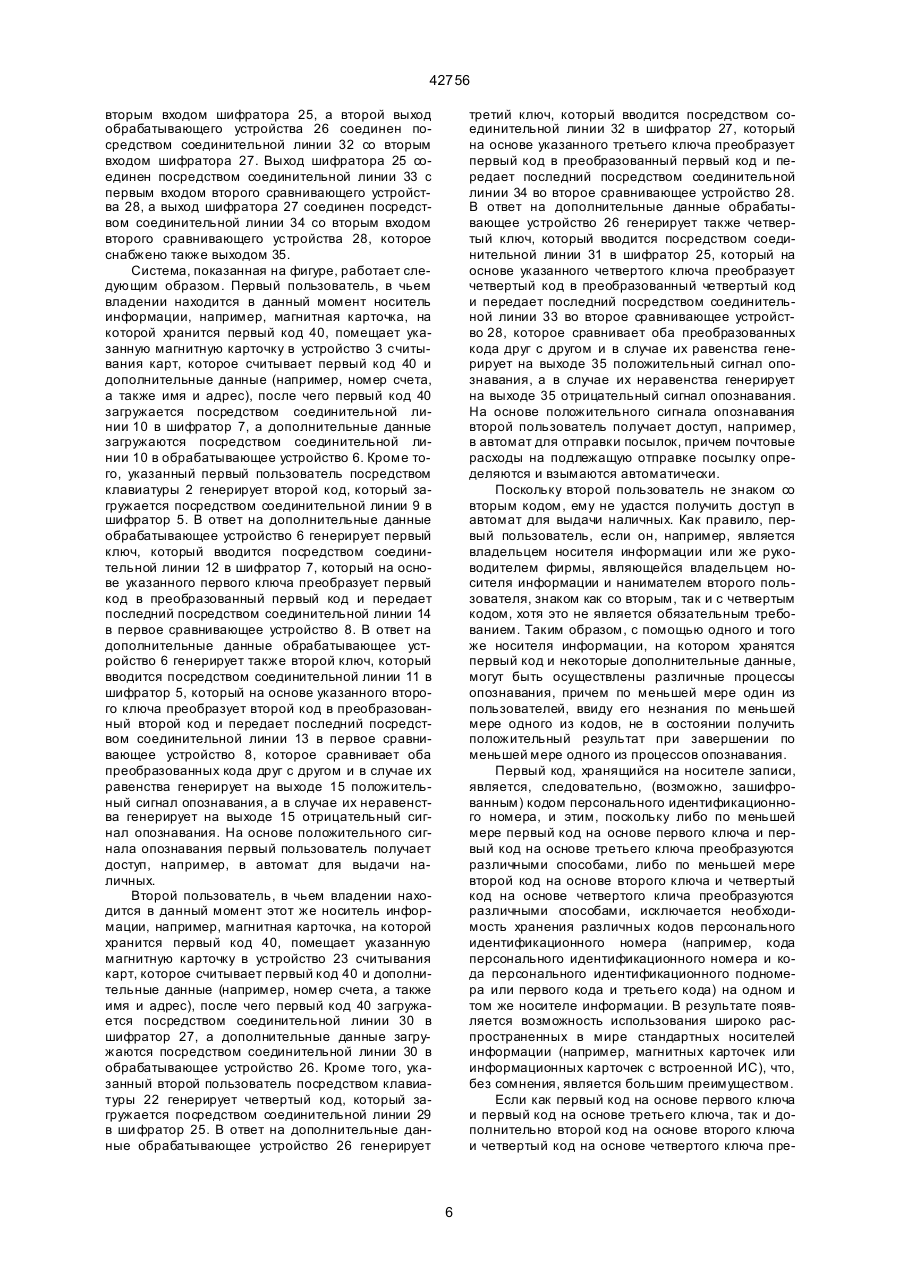 42756

вторым входом шифратора 25, а второй выход обрабатывающего устройства 26 соединен посредством соединительной линии 32 со вторым входом шифратора 27. Выход шифратора 25 соединен посредством соединительной линии 33 с первым входом второго сравнивающего устройства 28, а выход шифратора 27 соединен посредством соединительной линии 34 со вторым входом второго сравнивающего устройства 28, которое снабжено также выходом 35.

Система, показанная на фигуре, работает следующим образом. Первый пользователь, в чьем владении находится в данный момент носитель информации, например, магнитная карточка, на которой хранится первый код 40, помещает указанную магнитную карточку в устройство 3 считывания карт, которое считывает первый код 40 и дополнительные данные (например, номер счета, а также имя и адрес), после чего первый код 40 загружается посредством соединительной линии 10 в шифратор 7, а дополнительные данные загружаются посредством соединительной линии 10 в обрабатывающее устройство 6. Кроме того, указанный первый пользователь посредством клавиатуры 2 генерирует второй код, который загружается посредством соединительной линии 9 в шифратор 5. В ответ на дополнительные данные обрабатывающее устройство 6 генерирует первый ключ, который вводится посредством соединительной линии 12 в шифратор 7, который на основе указанного первого ключа преобразует первый код в преобразованный первый код и передает последний посредством соединительной линии 14 в первое сравнивающее устройство 8. В ответ на дополнительные данные обрабатывающее устройство 6 генерирует также второй ключ, который вводится посредством соединительной линии 11 в шифратор 5, который на основе указанного второго ключа преобразует второй код в преобразованный второй код и передает последний посредством соединительной линии 13 в первое сравнивающее устройство 8, которое сравнивает оба преобразованных кода друг с другом и в случае их равенства генерирует на выходе 15 положительный сигнал опознавания, а в случае их неравенства генерирует на выходе 15 отрицательный сигнал опознавания. На основе положительного сигнала опознавания первый пользователь получает доступ, например, в автомат для выдачи наличных.

Второй пользователь, в чьем владении находится в данный момент этот же носитель информации, например, магнитная карточка, на которой хранится первый код 40, помещает указанную магнитную карточку в устройство 23 считывания карт, которое считывает первый код 40 и дополнительные данные (например, номер счета, а также имя и адрес), после чего первый код 40 загружается посредством соединительной линии 30 в шифратор 27, а дополнительные данные загружаются посредством соединительной линии 30 в обрабатывающее устройство 26. Кроме того, указанный второй пользователь посредством клавиатуры 22 генерирует четвертый код, который загружается посредством соединительной линии 29 в шифратор 25. В ответ на дополнительные данные обрабатывающее устройство 26 генерирует третий ключ, который вводится посредством соединительной линии 32 в шифратор 27, который на основе указанного третьего ключа преобразует первый код в преобразованный первый код и передает последний посредством соединительной линии 34 во второе сравнивающее устройство 28. В ответ на дополнительные данные обрабатывающее устройство 26 генерирует также четвертый ключ, который вводится посредством соединительной линии 31 в шифратор 25, который на основе указанного четвертого ключа преобразует четвертый код в преобразованный четвертый код и передает последний посредством соединительной линии 33 во второе сравнивающее устройство 28, которое сравнивает оба преобразованных кода друг с другом и в случае их равенства генерирует на выходе 35 положительный сигнал опознавания, а в случае их неравенства генерирует на выходе 35 отрицательный сигнал опознавания. На основе положительного сигнала опознавания второй пользователь получает доступ, например, в автомат для отправки посылок, причем почтовые расходы на подлежащую отправке посылку определяются и взымаются автоматически.

Поскольку второй пользователь не знаком со вторым кодом, ему не удастся получить доступ в автомат для выдачи наличных. Как правило, первый пользователь, если он, например, является владельцем носителя информации или же руководителем фирмы, являющейся владельцем носителя информации и нанимателем второго пользователя, знаком как со вторым, так и с четвертым кодом, хотя это не является обязательным требованием. Таким образом, с помощью одного и того же носителя информации, на котором хранятся первый код и некоторые дополнительные данные, могут быть осуществлены различные процессы опознавания, причем по меньшей мере один из пользователей, ввиду его незнания по меньшей мере одного из кодов, не в состоянии получить положительный результат при завершении по меньшей мере одного из процессов опознавания.

Первый код, хранящийся на носителе записи, является, следовательно, (возможно, зашифрованным) кодом персонального идентификационного номера, и этим, поскольку либо по меньшей мере первый код на основе первого ключа и первый код на основе третьего ключа преобразуются различными способами, либо по меньшей мере второй код на основе второго ключа и четвертый код на основе четвертого ключа преобразуются различными способами, исключается необходимость хранения различных кодов персонального идентификационного номера (например, кода персонального идентификационного номера и кода персонального идентификационного подномера или первого кода и третьего кода) на одном и том же носителе информации. В результате появляется возможность использования широко распространенных в мире стандартных носителей информации (например, магнитных карточек или информационных карточек с встроенной ИС), что, без сомнения, является большим преимуществом.

Если как первый код на основе первого ключа и первый код на основе третьего ключа, так и дополнительно второй код на основе второго ключа и четвертый код на основе четвертого ключа пре-

6